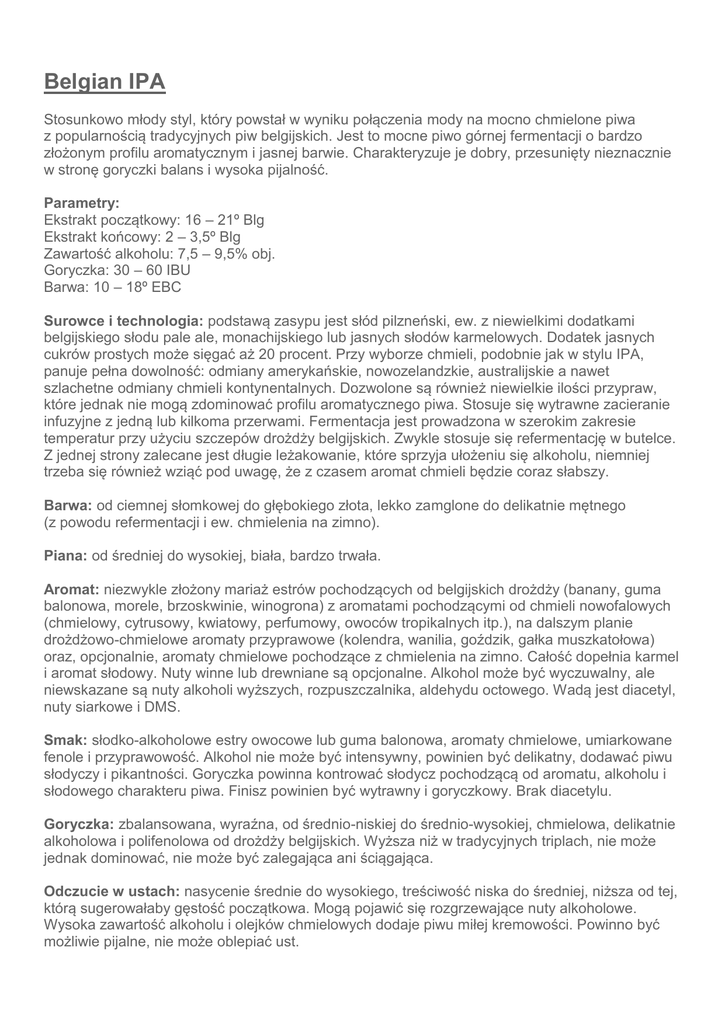 Belgian IPA

Stosunkowo młody styl, który powstał w wyniku połączenia mody na mocno chmielone piwa z popularnością tradycyjnych piw belgijskich. Jest to mocne piwo górnej fermentacji o bardzo złożonym profilu aromatycznym i jasnej barwie. Charakteryzuje je dobry, przesunięty nieznacznie w stronę goryczki balans i wysoka pijalność.

Parametry:
Ekstrakt początkowy: 16 – 21º Blg
Ekstrakt końcowy: 2 – 3,5º Blg
Zawartość alkoholu: 7,5 – 9,5% obj.
Goryczka: 30 – 60 IBU
Barwa: 10 – 18º EBC

Surowce i technologia: podstawą zasypu jest słód pilzneński, ew. z niewielkimi dodatkami belgijskiego słodu pale ale, monachijskiego lub jasnych słodów karmelowych. Dodatek jasnych cukrów prostych może sięgać aż 20 procent. Przy wyborze chmieli, podobnie jak w stylu IPA, panuje pełna dowolność: odmiany amerykańskie, nowozelandzkie, australijskie a nawet szlachetne odmiany chmieli kontynentalnych. Dozwolone są również niewielkie ilości przypraw, które jednak nie mogą zdominować profilu aromatycznego piwa. Stosuje się wytrawne zacieranie infuzyjne z jedną lub kilkoma przerwami. Fermentacja jest prowadzona w szerokim zakresie temperatur przy użyciu szczepów drożdży belgijskich. Zwykle stosuje się refermentację w butelce. Z jednej strony zalecane jest długie leżakowanie, które sprzyja ułożeniu się alkoholu, niemniej trzeba się również wziąć pod uwagę, że z czasem aromat chmieli będzie coraz słabszy.

Barwa: od ciemnej słomkowej do głębokiego złota, lekko zamglone do delikatnie mętnego (z powodu refermentacji i ew. chmielenia na zimno).

Piana: od średniej do wysokiej, biała, bardzo trwała.

Aromat: niezwykle złożony mariaż estrów pochodzących od belgijskich drożdży (banany, guma balonowa, morele, brzoskwinie, winogrona) z aromatami pochodzącymi od chmieli nowofalowych (chmielowy, cytrusowy, kwiatowy, perfumowy, owoców tropikalnych itp.), na dalszym planie drożdżowo-chmielowe aromaty przyprawowe (kolendra, wanilia, goździk, gałka muszkatołowa) oraz, opcjonalnie, aromaty chmielowe pochodzące z chmielenia na zimno. Całość dopełnia karmel i aromat słodowy. Nuty winne lub drewniane są opcjonalne. Alkohol może być wyczuwalny, ale niewskazane są nuty alkoholi wyższych, rozpuszczalnika, aldehydu octowego. Wadą jest diacetyl, nuty siarkowe i DMS.

Smak: słodko-alkoholowe estry owocowe lub guma balonowa, aromaty chmielowe, umiarkowane fenole i przyprawowość. Alkohol nie może być intensywny, powinien być delikatny, dodawać piwu słodyczy i pikantności. Goryczka powinna kontrować słodycz pochodzącą od aromatu, alkoholu i słodowego charakteru piwa. Finisz powinien być wytrawny i goryczkowy. Brak diacetylu.

Goryczka: zbalansowana, wyraźna, od średnio-niskiej do średnio-wysokiej, chmielowa, delikatnie alkoholowa i polifenolowa od drożdży belgijskich. Wyższa niż w tradycyjnych triplach, nie może jednak dominować, nie może być zalegająca ani ściągająca.

Odczucie w ustach: nasycenie średnie do wysokiego, treściwość niska do średniej, niższa od tej, którą sugerowałaby gęstość początkowa. Mogą pojawić się rozgrzewające nuty alkoholowe. Wysoka zawartość alkoholu i olejków chmielowych dodaje piwu miłej kremowości. Powinno być możliwie pijalne, nie może oblepiać ust.